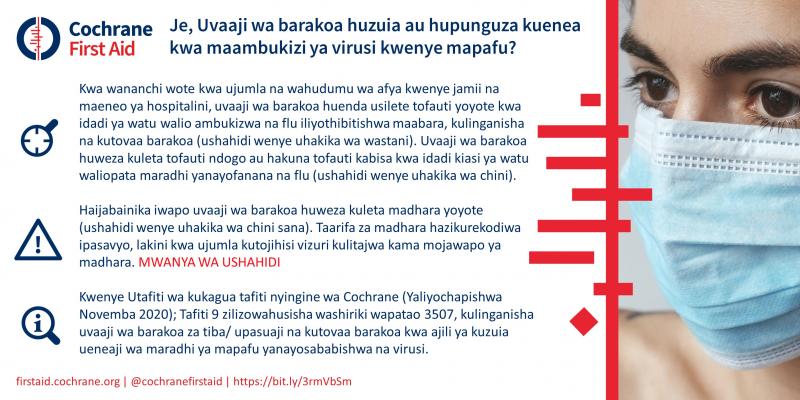 Cochrane
First Aid

Je, Uvaaji wa barakoa huzuia au hupunguza kuenea kwa maambukizi ya virusi kwenye mapafu?

Kwa wananchi wote kwa ujumla na wahudumu wa afya kwenye jamii na maeneo ya hospitalini, uvaaji wa barakoa huenda usilete tofauti yoyote kwa idadi ya watu walio ambukizwa na flu iliyothibitishwa maabara, kulinganisha na kutovaa barakoa (ushahidi wenye uhakika wa wastani). Uvaaji wa barakoa huweza kuleta tofauti ndogo au hakuna tofauti kabisa kwa idadi kiasi ya watu waliopata maradhi yanayofanana na flu (ushahidi wenye uhakika wa chini).

Haijabainika iwapo uvaaji wa barakoa huweza kuleta madhara yoyote (ushahidi wenye uhakika wa chini sana). Taarifa za madhara hazikurekodiwa ipasavyo, lakini kwa ujumla kutojihisi vizuri kulitajwa kama mojawapo ya madhara. MWANYA WA USHAHIDI

Kwenye Utafiti wa kukagua tafiti nyingine wa Cochrane (Yaliyochapishwa Novemba 2020); Tafiti 9 zilizowahusisha washiriki wapatao 3507, kulinganisha uvaaji wa barakoa za tiba/ upasuaji na kutovaa barakoa kwa ajili ya kuzuia ueneaji wa maradhi ya mapafu yanayosababishwa na virusi.

firstaid.cochrane.org | @cochranefirstaid | https://bit.ly/3rmVbSm